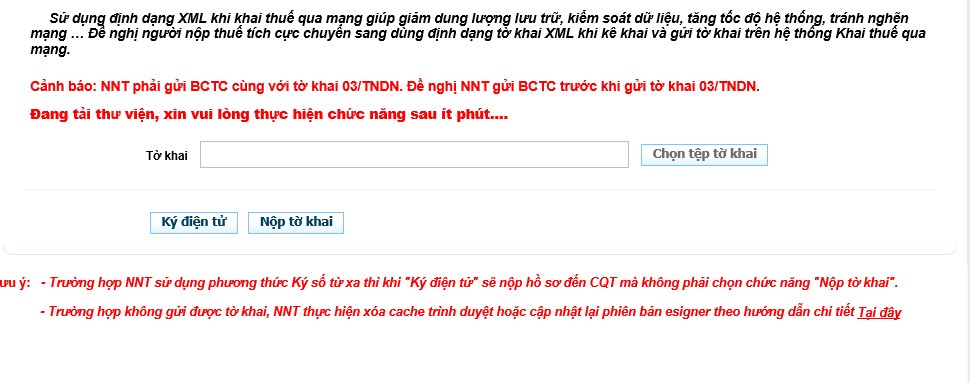 Sử dụng định dạng XML khi khai thuế qua mạng giúp giảm dung lượng lưu trữ, kiểm soát dữ liệu, tăng tốc độ hệ thống, tránh nghẽn mạng … Đề nghị người nộp thuế tích cực chuyển sang dùng định dạng tờ khai XML khi kê khai và gửi tờ khai trên hệ thống Khai thuế qua mạng.

Cảnh báo: NNT phải gửi BCTC cùng với tờ khai 03/TNDN. Đề nghị NNT gửi BCTC trước khi gửi tờ khai 03/TNDN.

Đang tải thư viện, xin vui lòng thực hiện chức năng sau ít phút....

Tờ khai

Chọn tệp tờ khai

Ký điện tử

Nộp tờ khai

ưu ý: - Trường hợp NNT sử dụng phương thức Ký số từ xa thì khi "Ký điện tử" sẽ nộp hồ sơ đến CQT mà không phải chọn chức năng "Nộp tờ khai".

- Trường hợp không gửi được tờ khai, NNT thực hiện xóa cache trình duyệt hoặc cập nhật lại phiên bản esigner theo hướng dẫn chi tiết Tại đây